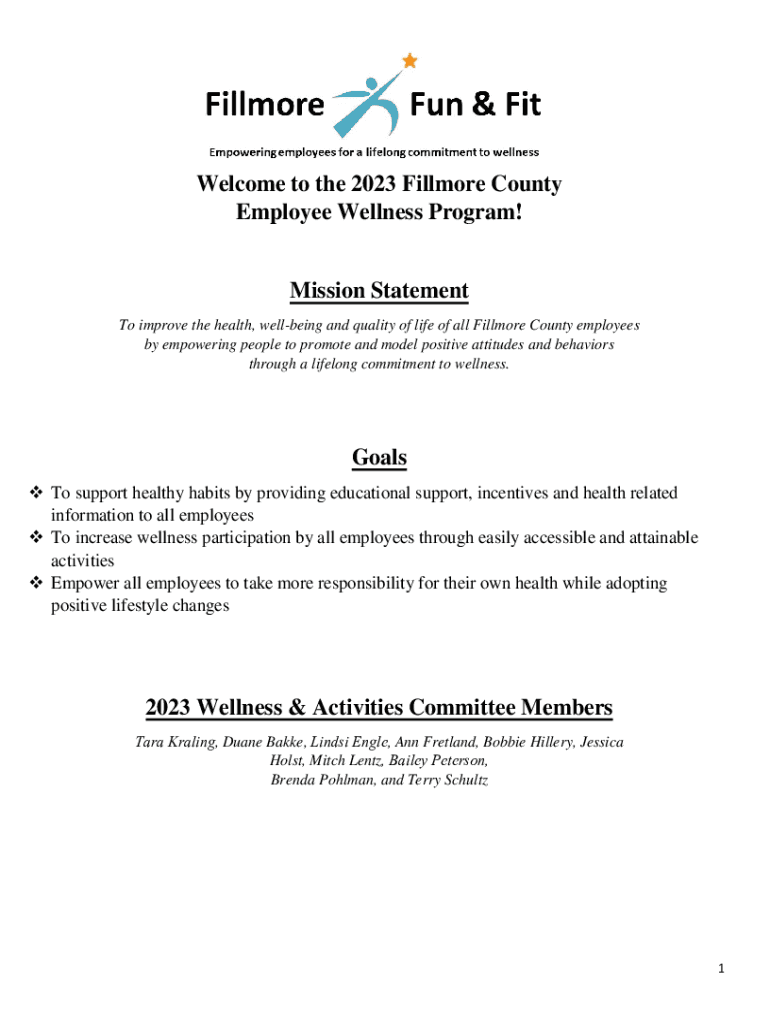 Fillmore Fun & Fit

Empowering employees for a lifelong commitment to wellness

Welcome to the 2023 Fillmore County Employee Wellness Program!

Mission Statement

To improve the health, well-being and quality of life of all Fillmore County employees by empowering people to promote and model positive attitudes and behaviors through a lifelong commitment to wellness.

Goals

❖ To support healthy habits by providing educational support, incentives and health related information to all employees
❖ To increase wellness participation by all employees through easily accessible and attainable activities
❖ Empower all employees to take more responsibility for their own health while adopting positive lifestyle changes

2023 Wellness & Activities Committee Members

Tara Kraling, Duane Bakke, Lindsi Engle, Ann Fretland, Bobbie Hillery, Jessica Holst, Mitch Lentz, Bailey Peterson, Brenda Pohlman, and Terry Schultz

1